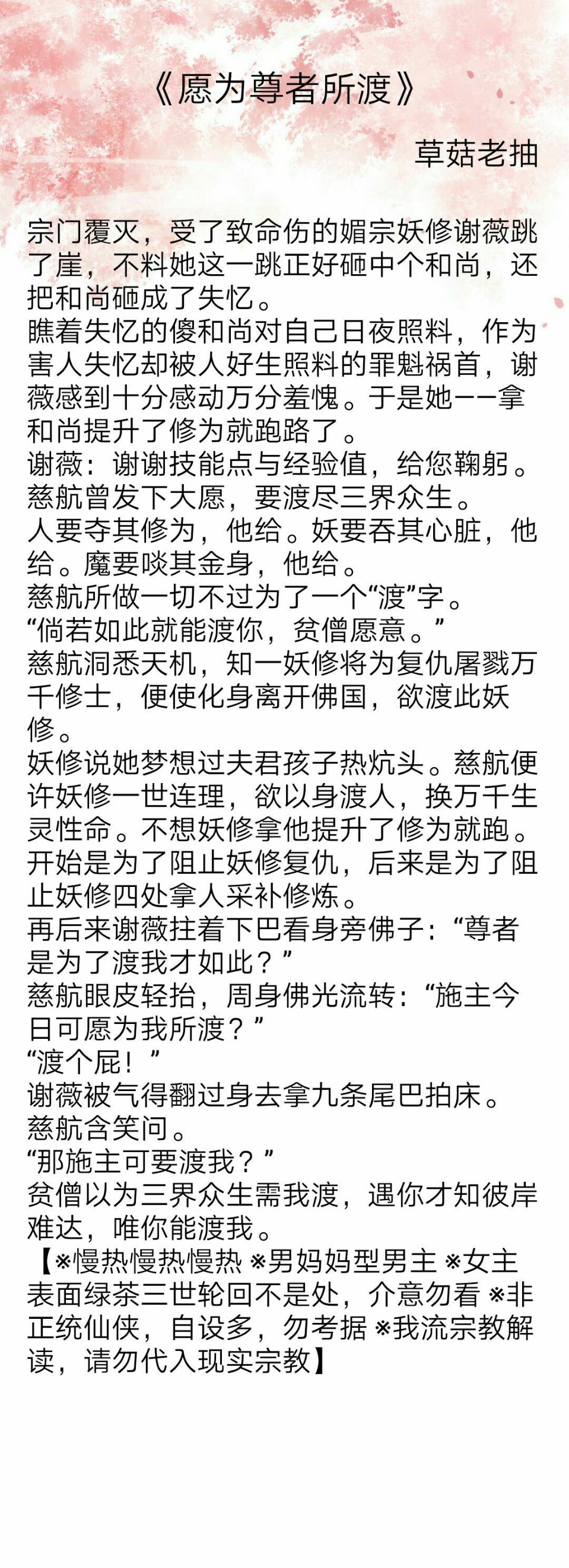 《愿为尊者所渡》

草菇老抽

宗门覆灭，受了致命伤的媚宗妖修谢薇跳了崖，不料她这一跳正好砸中个和尚，还把和尚砸成了失忆。
瞧着失忆的傻和尚对自己日夜照料，作为害人失忆却被人好生照料的罪魁祸首，谢薇感到十分感动万分羞愧。于是她一一拿和尚提升了修为就跑路了。
谢薇：谢谢技能点与经验值，给您鞠躬。
慈航曾发下大愿，要渡尽三界众生。
人要夺其修为，他给。妖要吞其心脏，他给。魔要啖其金身，他给。
慈航所做一切不过为了一个“渡”字。
“倘若如此就能渡你，贫僧愿意。”
慈航洞悉天机，知一妖修将为复仇屠戮万千修士，便使化身离开佛国，欲渡此妖修。
妖修说她梦想过夫君孩子热炕头。慈航便许妖修一世连理，欲以身渡人，换万千生灵性命。不想妖修拿他提升了修为就跑。
开始是为了阻止妖修复仇，后来是为了阻止妖修四处拿人采补修炼。
再后来谢薇拄着下巴看身旁佛子：“尊者是为了渡我才如此？”
慈航眼皮轻抬，周身佛光流转：“施主今日可愿为我所渡？”
“渡个屁！”
谢薇被气得翻过身去拿九条尾巴拍床。
慈航含笑问。
“那施主可要渡我？”
贫僧以为三界众生需我渡，遇你才知彼岸难达，唯你能渡我。
【※慢热慢热慢热 ※男妈妈型男主 ※女主表面绿茶三世轮回不是处，介意勿看 ※非正统仙侠，自设多，勿考据 ※我流宗教解读，请勿代入现实宗教】